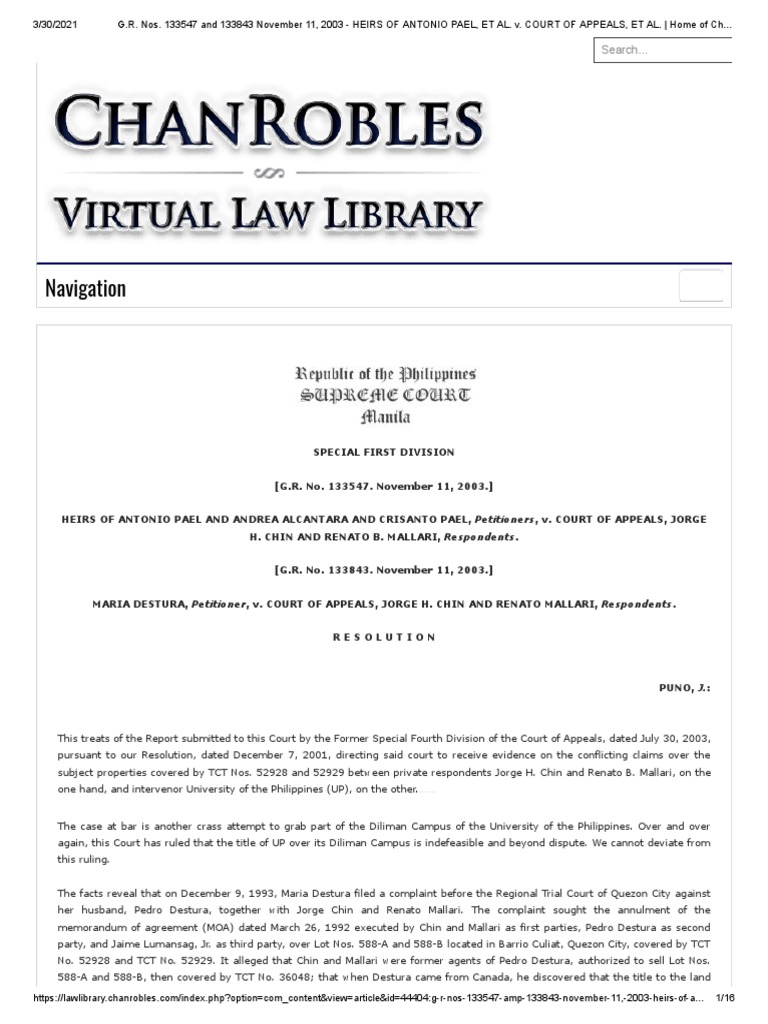 3/30/2021 G.R. Nos. 133547 and 133843 November 11, 2003 - HEIRS OF ANTONIO PAEL, ET AL. v. COURT OF APPEALS, ET AL. | Home of Ch...

Search...

CHANROBLES

VIRTUAL LAW LIBRARY

Navigation

Republic of the Philippines
SUPREME COURT
Manila

SPECIAL FIRST DIVISION

[G.R. No. 133547. November 11, 2003.]

HEIRS OF ANTONIO PAEL AND ANDREA ALCANTARA AND CRISANTO PAEL, Petitioners, v. COURT OF APPEALS, JORGE H. CHIN AND RENATO B. MALLARI, Respondents.

[G.R. No. 133843. November 11, 2003.]

MARIA DESTURA, Petitioner, v. COURT OF APPEALS, JORGE H. CHIN AND RENATO MALLARI, Respondents.

R E S O L U T I O N

PUNO, J.:

This treats of the Report submitted to this Court by the Former Special Fourth Division of the Court of Appeals, dated July 30, 2003, pursuant to our Resolution, dated December 7, 2001, directing said court to receive evidence on the conflicting claims over the subject properties covered by TCT Nos. 52928 and 52929 between private respondents Jorge H. Chin and Renato B. Mallari, on the one hand, and intervenor University of the Philippines (UP), on the other.

The case at bar is another crass attempt to grab part of the Diliman Campus of the University of the Philippines. Over and over again, this Court has ruled that the title of UP over its Diliman Campus is indefeasible and beyond dispute. We cannot deviate from this ruling.

The facts reveal that on December 9, 1993, Maria Destura filed a complaint before the Regional Trial Court of Quezon City against her husband, Pedro Destura, together with Jorge Chin and Renato Mallari. The complaint sought the annulment of the memorandum of agreement (MOA) dated March 26, 1992 executed by Chin and Mallari as first parties, Pedro Destura as second party, and Jaime Lumansag, Jr. as third party, over Lot Nos. 588-A and 588-B located in Barrio Culiat, Quezon City, covered by TCT No. 52928 and TCT No. 52929. It alleged that Chin and Mallari were former agents of Pedro Destura, authorized to sell Lot Nos. 588-A and 588-B, then covered by TCT No. 36048; that when Destura came from Canada, he discovered that the title to the land

https://lawlibrary.chanrobles.com/index.php?option=com_content&view=article&id=44404:g-r-nos-133547-amp-133843-november-11,-2003-heirs-of-a... 1/16